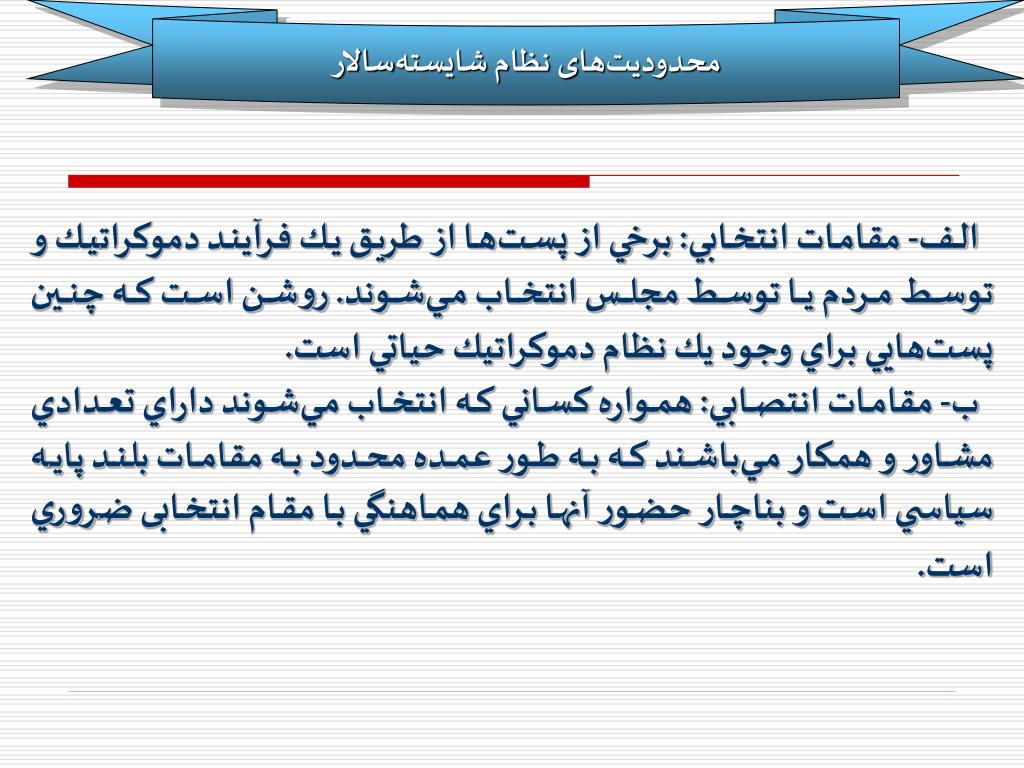 محدودیت‌های نظام شایسته‌سالار

الف- مقامات انتخابي: برخي از پست‌ها از طريق يك فرآيند دموكراتيك و توسط مردم يا توسط مجلس انتخاب مي‌شوند. روشن است كه چنين پست‌هايي براي وجود يك نظام دموكراتيك حياتي است.
ب- مقامات انتصابي: همواره كساني كه انتخاب مي‌شوند داراي تعدادي مشاور و همكار مي‌باشند كه به طور عمده محدود به مقامات بلند پايه سياسي است و بناچار حضور آنها براي هماهنگي با مقام انتخابی ضروري است.